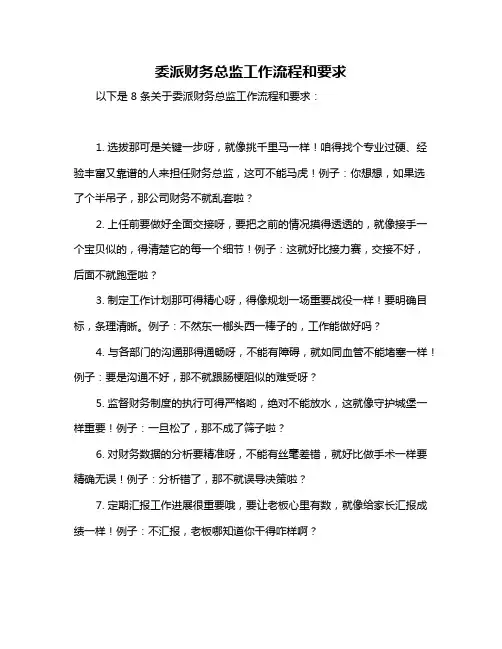 委派财务总监工作流程和要求

以下是 8 条关于委派财务总监工作流程和要求：

1. 选拔那可是关键一步呀，就像挑千里马一样！咱得找个专业过硬、经验丰富又靠谱的人来担任财务总监，这可不能马虎！例子：你想想，如果选了个半吊子，那公司财务不就乱套啦？

2. 上任前要做好全面交接呀，要把之前的情况摸得透透的，就像接手一个宝贝似的，得清楚它的每一个细节！例子：这就好比接力赛，交接不好，后面不就跑歪啦？

3. 制定工作计划那可得精心呀，得像规划一场重要战役一样！要明确目标，条理清晰。例子：不然东一榔头西一棒子的，工作能做好吗？

4. 与各部门的沟通那得通畅呀，不能有障碍，就如同血管不能堵塞一样！例子：要是沟通不好，那不就跟肠梗阻似的难受呀？

5. 监督财务制度的执行可得严格哟，绝对不能放水，这就像守护城堡一样重要！例子：一旦松了，那不成了筛子啦？

6. 对财务数据的分析要精准呀，不能有丝毫差错，就好比做手术一样要精确无误！例子：分析错了，那不就误导决策啦？

7. 定期汇报工作进展很重要哦，要让老板心里有数，就像给家长汇报成绩一样！例子：不汇报，老板哪知道你干得咋样啊？